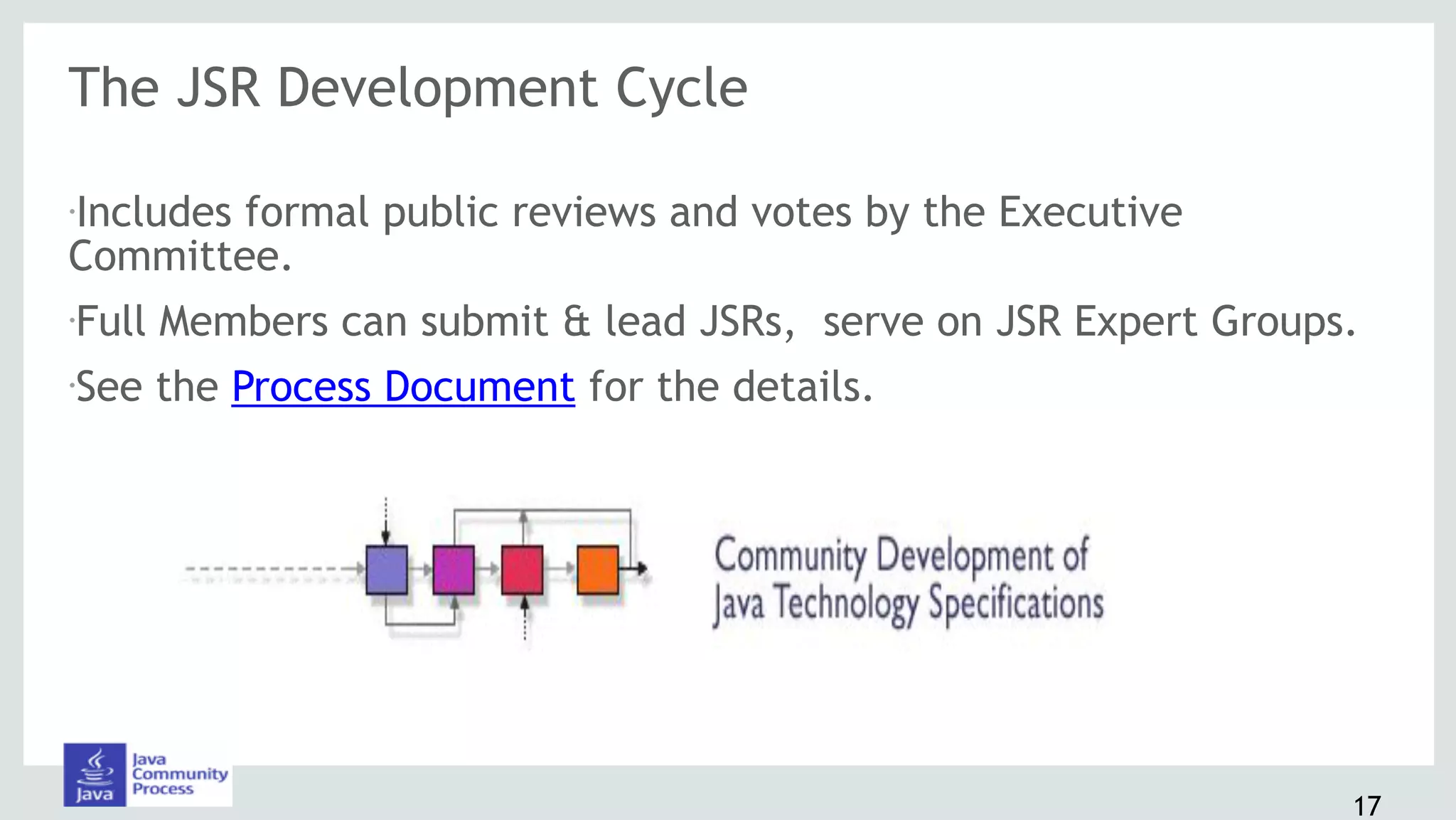 The JSR Development Cycle

·Includes formal public reviews and votes by the Executive Committee.

·Full Members can submit & lead JSRs, serve on JSR Expert Groups.

·See the Process Document for the details.

Community Development of Java Technology Specifications

Java

Java Community Process

17